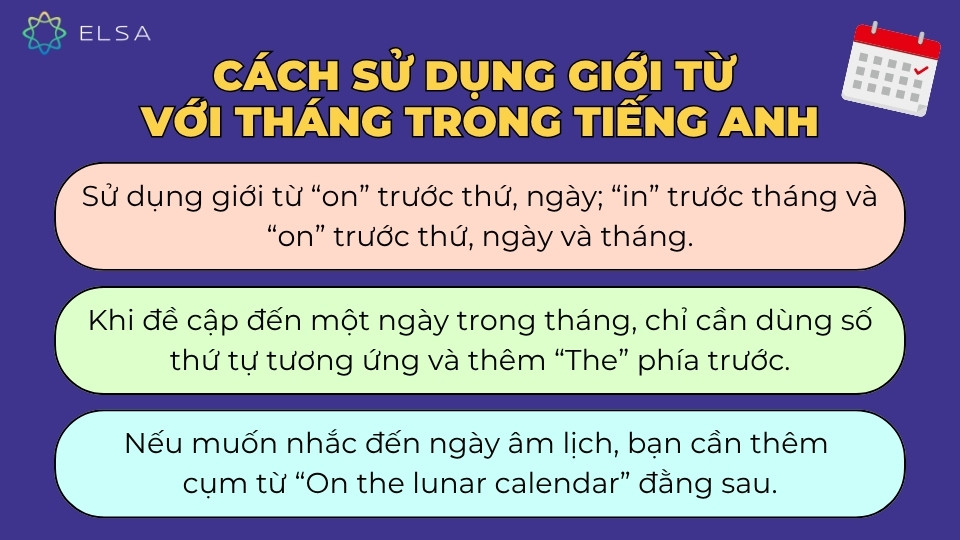 ELSA

CÁCH SỬ DỤNG GIỚI TỪ VỚI THÁNG TRONG TIẾNG ANH

Sử dụng giới từ “on” trước thứ, ngày; “in” trước tháng và “on” trước thứ, ngày và tháng.

Khi đề cập đến một ngày trong tháng, chỉ cần dùng số thứ tự tương ứng và thêm “The” phía trước.

Nếu muốn nhắc đến ngày âm lịch, bạn cần thêm cụm từ “On the lunar calendar” đằng sau.